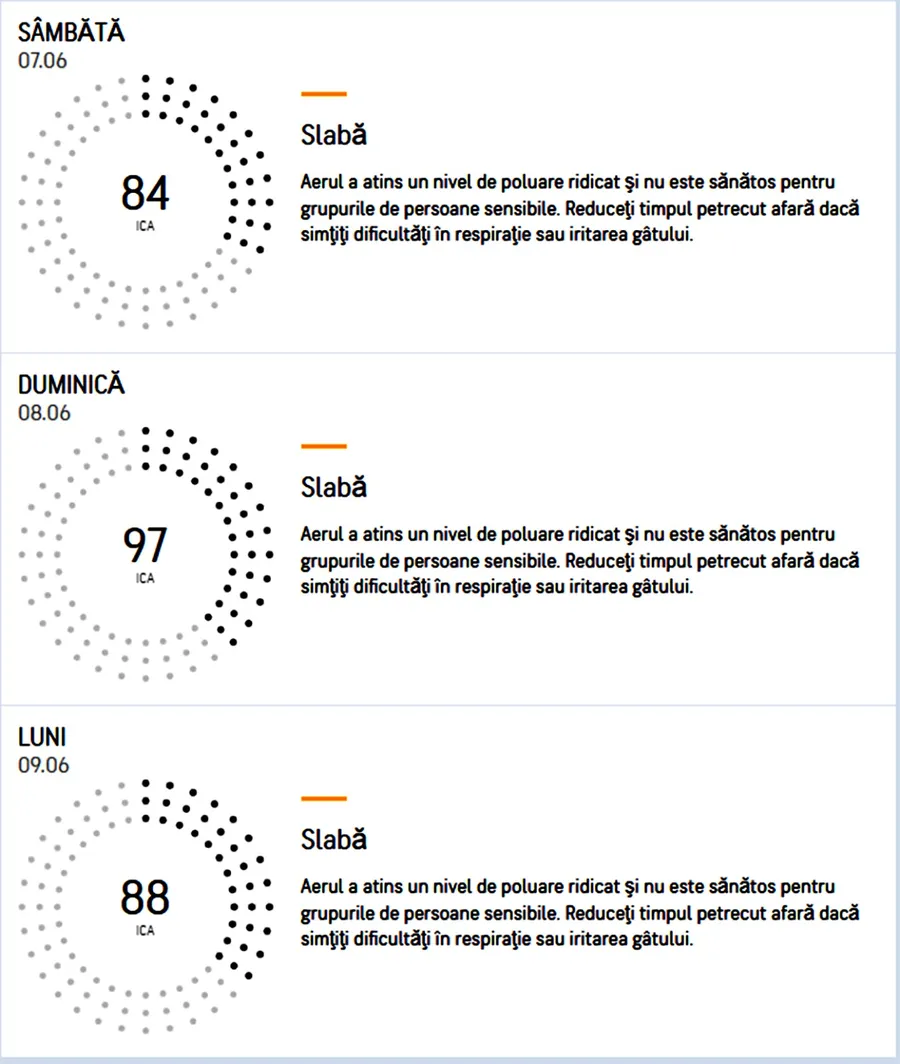 SÂMBĂTĂ
07.06

84
ICA

Slabă

Aerul a atins un nivel de poluare ridicat şi nu este sănătos pentru grupurile de persoane sensibile. Reduceţi timpul petrecut afară dacă simţiţi dificultăţi în respiraţie sau iritarea gâtului.

DUMINICĂ
08.06

97
ICA

Slabă

Aerul a atins un nivel de poluare ridicat şi nu este sănătos pentru grupurile de persoane sensibile. Reduceţi timpul petrecut afară dacă simţiţi dificultăţi în respiraţie sau iritarea gâtului.

LUNI
09.06

88
ICA

Slabă

Aerul a atins un nivel de poluare ridicat şi nu este sănătos pentru grupurile de persoane sensibile. Reduceţi timpul petrecut afară dacă simţiţi dificultăţi în respiraţie sau iritarea gâtului.